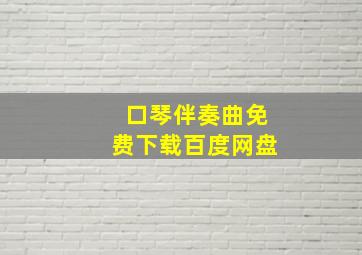 口琴伴奏曲免费下载百度网盘